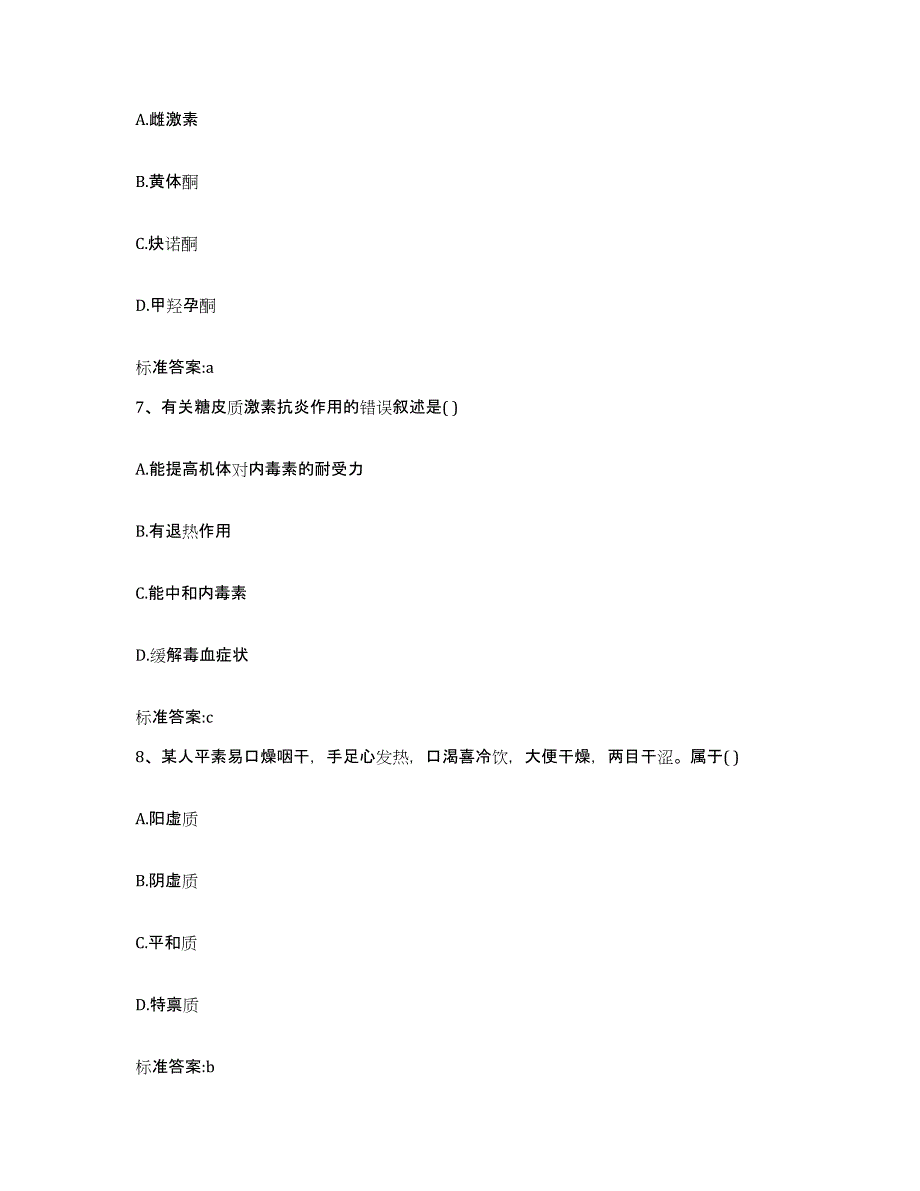 A.雌激素

B.黄体酮

C.炔诺酮

D.甲羟孕酮

标准答案:a

7、有关糖皮质激素抗炎作用的错误叙述是( )

A.能提高机体对内毒素的耐受力

B.有退热作用

C.能中和内毒素

D.缓解毒血症状

标准答案:c

8、某人平素易口燥咽干，手足心发热，口渴喜冷饮，大便干燥，两目干涩。属于( )

A.阳虚质

B.阴虚质

C.平和质

D.特禀质

标准答案:b